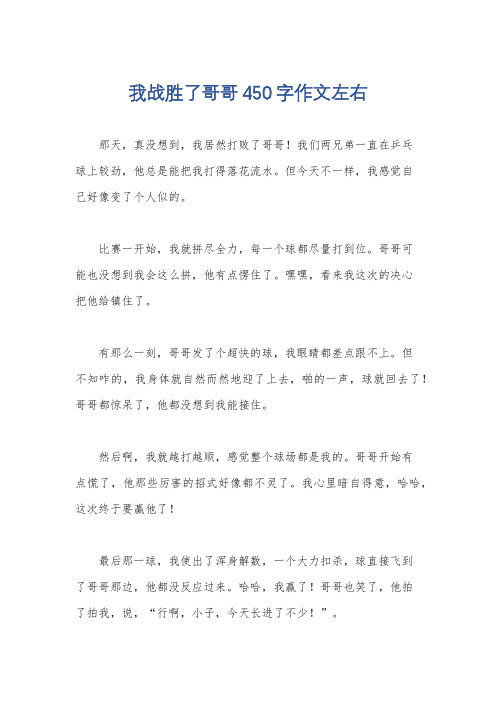 我战胜了哥哥450字作文左右

那天，真没想到，我居然打败了哥哥！我们两兄弟一直在乒乓球上较劲，他总是能把我打得落花流水。但今天不一样，我感觉自己好像变了个人似的。

比赛一开始，我就拼尽全力，每一个球都尽量打到位。哥哥可能也没想到我会这么拼，他有点愣住了。嘿嘿，看来我这次的决心把他给镇住了。

有那么一刻，哥哥发了个超快的球，我眼睛都差点跟不上。但不知咋的，我身体就自然而然地迎了上去，啪的一声，球就回去了！哥哥都惊呆了，他都没想到我能接住。

然后啊，我就越打越顺，感觉整个球场都是我的。哥哥开始有点慌了，他那些厉害的招式好像都不灵了。我心里暗自得意，哈哈，这次终于要赢他了！

最后那一球，我使出了浑身解数，一个大力扣杀，球直接飞到了哥哥那边，他都没反应过来。哈哈，我赢了！哥哥也笑了，他拍了拍我，说，“行啊，小子，今天长进了不少！”。